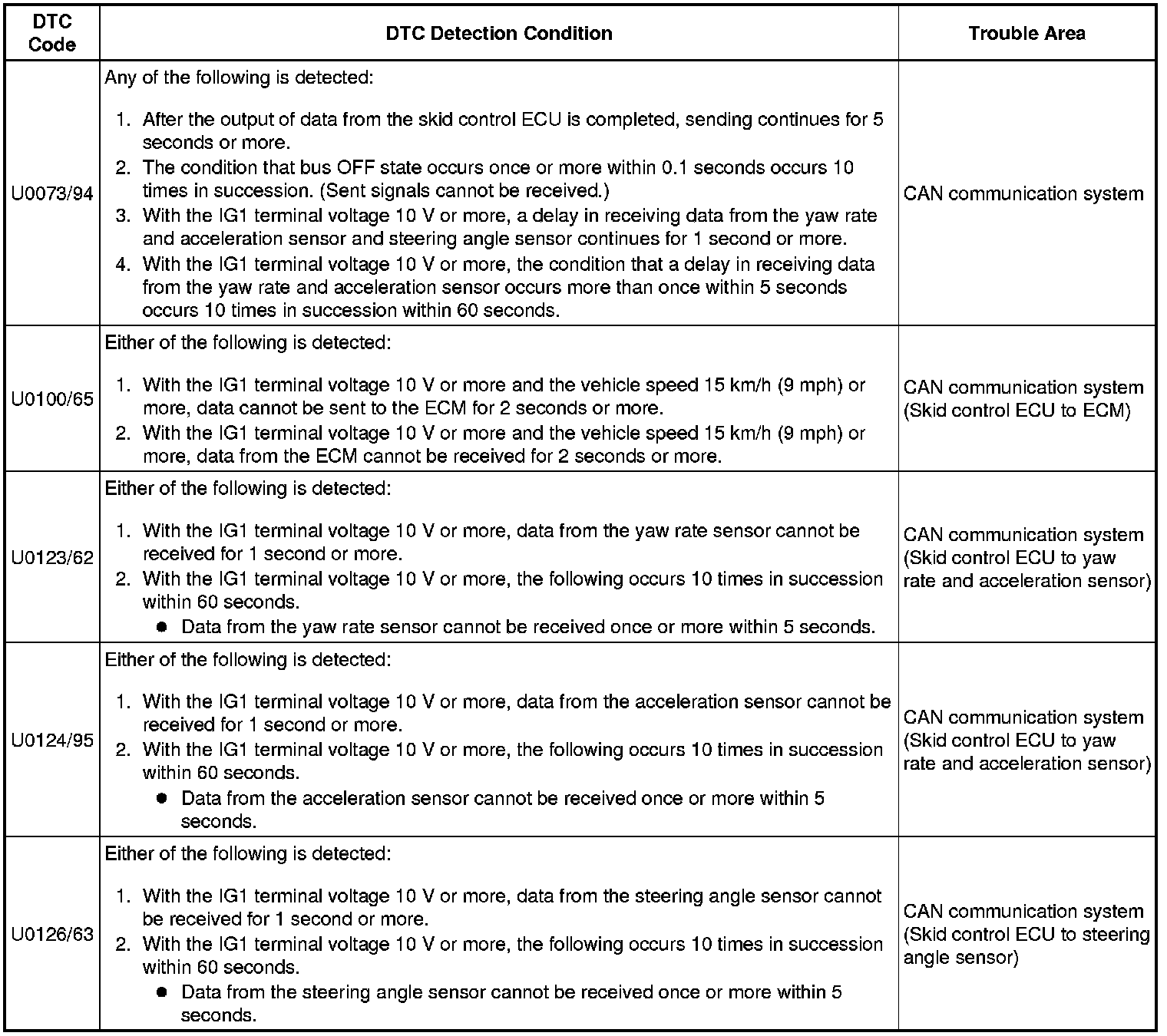 | DTC Code | DTC Detection Condition | Trouble Area |
|---|---|---|
| U0073/94 | Any of the following is detected:<br>1. After the output of data from the skid control ECU is completed, sending continues for 5 seconds or more.<br>2. The condition that bus OFF state occurs once or more within 0.1 seconds occurs 10 times in succession. (Sent signals cannot be received.)<br>3. With the IG1 terminal voltage 10 V or more, a delay in receiving data from the yaw rate and acceleration sensor and steering angle sensor continues for 1 second or more.<br>4. With the IG1 terminal voltage 10 V or more, the condition that a delay in receiving data from the yaw rate and acceleration sensor occurs more than once within 5 seconds occurs 10 times in succession within 60 seconds. | CAN communication system |
| U0100/65 | Either of the following is detected:<br>1. With the IG1 terminal voltage 10 V or more and the vehicle speed 15 km/h (9 mph) or more, data cannot be sent to the ECM for 2 seconds or more.<br>2. With the IG1 terminal voltage 10 V or more and the vehicle speed 15 km/h (9 mph) or more, data from the ECM cannot be received for 2 seconds or more. | CAN communication system (Skid control ECU to ECM) |
| U0123/62 | Either of the following is detected:<br>1. With the IG1 terminal voltage 10 V or more, data from the yaw rate sensor cannot be received for 1 second or more.<br>2. With the IG1 terminal voltage 10 V or more, the following occurs 10 times in succession within 60 seconds.<br>● Data from the yaw rate sensor cannot be received once or more within 5 seconds. | CAN communication system (Skid control ECU to yaw rate and acceleration sensor) |
| U0124/95 | Either of the following is detected:<br>1. With the IG1 terminal voltage 10 V or more, data from the acceleration sensor cannot be received for 1 second or more.<br>2. With the IG1 terminal voltage 10 V or more, the following occurs 10 times in succession within 60 seconds.<br>● Data from the acceleration sensor cannot be received once or more within 5 seconds. | CAN communication system (Skid control ECU to yaw rate and acceleration sensor) |
| U0126/63 | Either of the following is detected:<br>1. With the IG1 terminal voltage 10 V or more, data from the steering angle sensor cannot be received for 1 second or more.<br>2. With the IG1 terminal voltage 10 V or more, the following occurs 10 times in succession within 60 seconds.<br>● Data from the steering angle sensor cannot be received once or more within 5 seconds. | CAN communication system (Skid control ECU to steering angle sensor) |